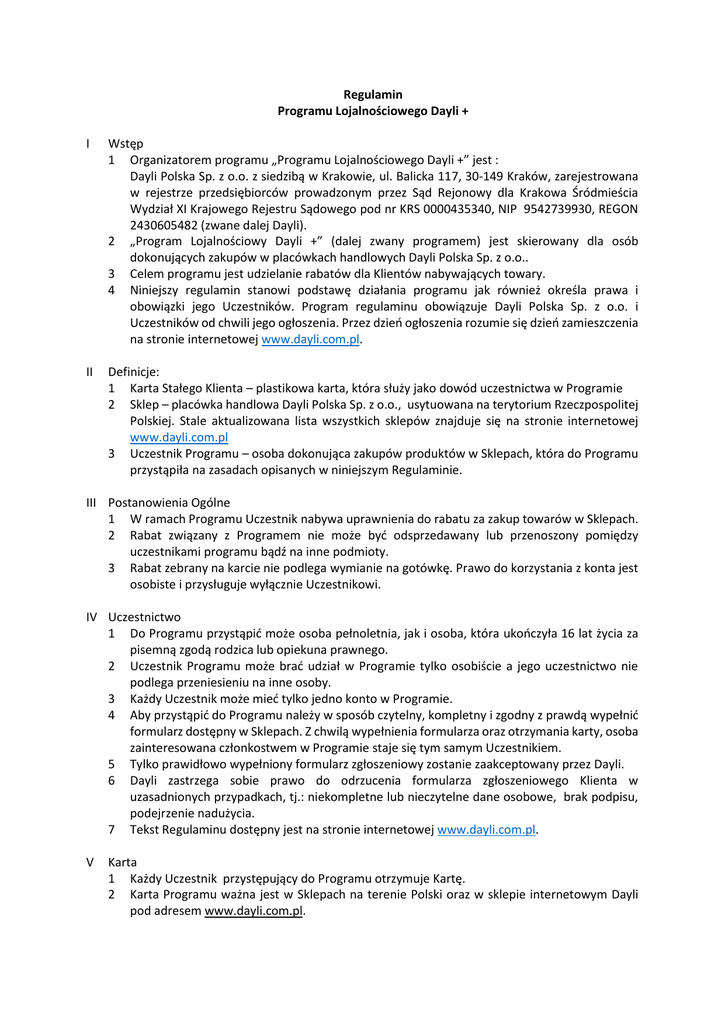 Regulamin
Programu Lojalnościowego Dayli +

I Wstęp
1 Organizatorem programu „Programu Lojalnościowego Dayli +" jest : Dayli Polska Sp. z o.o. z siedzibą w Krakowie, ul. Balicka 117, 30-149 Kraków, zarejestrowana w rejestrze przedsiębiorców prowadzonym przez Sąd Rejonowy dla Krakowa Śródmieścia Wydział XI Krajowego Rejestru Sądowego pod nr KRS 0000435340, NIP 9542739930, REGON 2430605482 (zwane dalej Dayli).
2 „Program Lojalnościowy Dayli +" (dalej zwany programem) jest skierowany dla osób dokonujących zakupów w placówkach handlowych Dayli Polska Sp. z o.o..
3 Celem programu jest udzielanie rabatów dla Klientów nabywających towary.
4 Niniejszy regulamin stanowi podstawę działania programu jak również określa prawa i obowiązki jego Uczestników. Program regulaminu obowiązuje Dayli Polska Sp. z o.o. i Uczestników od chwili jego ogłoszenia. Przez dzień ogłoszenia rozumie się dzień zamieszczenia na stronie internetowej www.dayli.com.pl.

II Definicje:
1 Karta Stałego Klienta – plastikowa karta, która służy jako dowód uczestnictwa w Programie
2 Sklep – placówka handlowa Dayli Polska Sp. z o.o., usytuowana na terytorium Rzeczpospolitej Polskiej. Stale aktualizowana lista wszystkich sklepów znajduje się na stronie internetowej www.dayli.com.pl
3 Uczestnik Programu – osoba dokonująca zakupów produktów w Sklepach, która do Programu przystąpiła na zasadach opisanych w niniejszym Regulaminie.

III Postanowienia Ogólne
1 W ramach Programu Uczestnik nabywa uprawnienia do rabatu za zakup towarów w Sklepach.
2 Rabat związany z Programem nie może być odsprzedawany lub przenoszony pomiędzy uczestnikami programu bądź na inne podmioty.
3 Rabat zebrany na karcie nie podlega wymianie na gotówkę. Prawo do korzystania z konta jest osobiste i przysługuje wyłącznie Uczestnikowi.

IV Uczestnictwo
1 Do Programu przystąpić może osoba pełnoletnia, jak i osoba, która ukończyła 16 lat życia za pisemną zgodą rodzica lub opiekuna prawnego.
2 Uczestnik Programu może brać udział w Programie tylko osobiście a jego uczestnictwo nie podlega przeniesieniu na inne osoby.
3 Każdy Uczestnik może mieć tylko jedno konto w Programie.
4 Aby przystąpić do Programu należy w sposób czytelny, kompletny i zgodny z prawdą wypełnić formularz dostępny w Sklepach. Z chwilą wypełnienia formularza oraz otrzymania karty, osoba zainteresowana członkostwem w Programie staje się tym samym Uczestnikiem.
5 Tylko prawidłowo wypełniony formularz zgłoszeniowy zostanie zaakceptowany przez Dayli.
6 Dayli zastrzega sobie prawo do odrzucenia formularza zgłoszeniowego Klienta w uzasadnionych przypadkach, tj.: niekompletne lub nieczytelne dane osobowe, brak podpisu, podejrzenie nadużycia.
7 Tekst Regulaminu dostępny jest na stronie internetowej www.dayli.com.pl.

V Karta
1 Każdy Uczestnik przystępujący do Programu otrzymuje Kartę.
2 Karta Programu ważna jest w Sklepach na terenie Polski oraz w sklepie internetowym Dayli pod adresem www.dayli.com.pl.